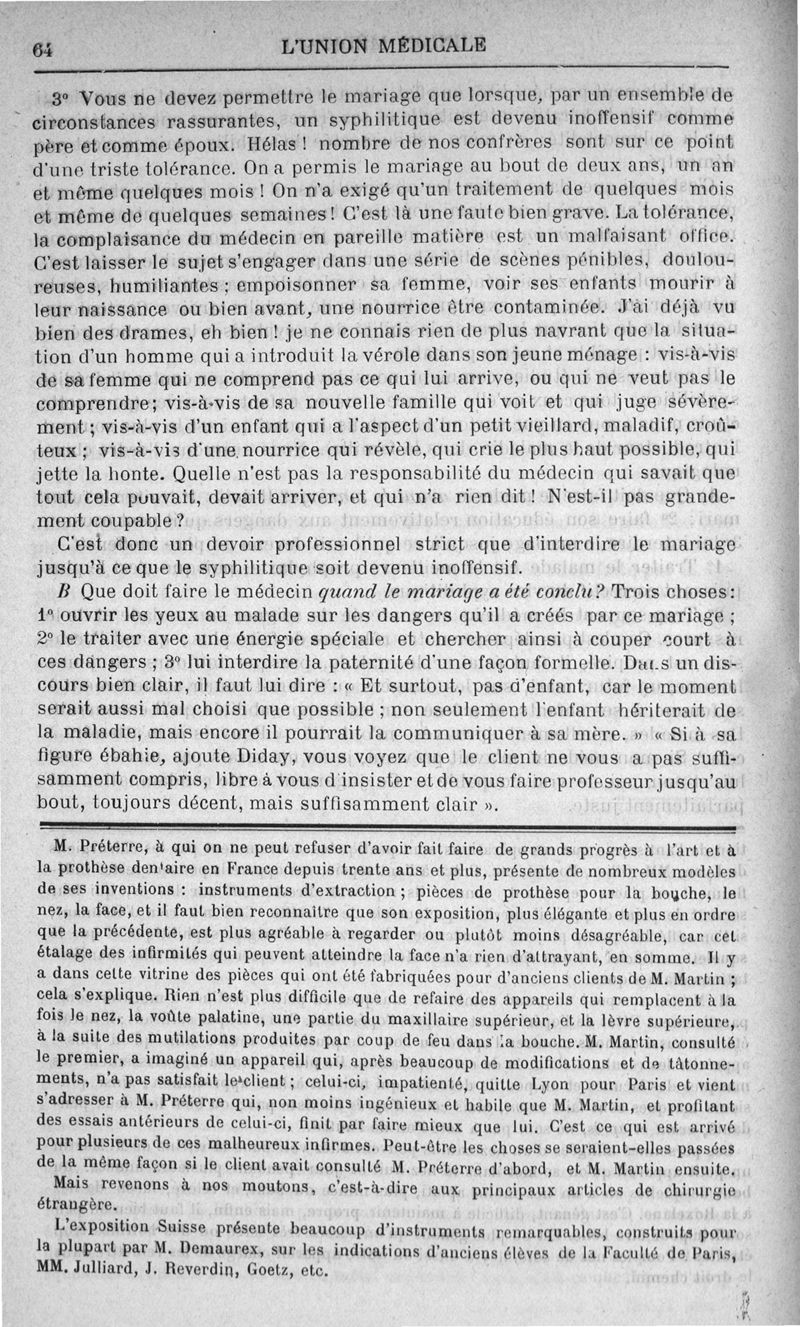 64 L'UNION MÉDICALE

3° Vous ne devez permettre le mariage que lorsque, par un ensemble de circonstances rassurantes, un syphilitique est devenu inoffensif comme père et comme époux. Hélas ! nombre de nos confrères sont sur ce point d'une triste tolérance. On a permis le mariage au bout de deux ans, un an et même quelques mois ! On n'a exigé qu'un traitement de quelques mois et même de quelques semaines ! C'est là une faute bien grave. La tolérance, la complaisance du médecin en pareille matière est un malfaisant office. C'est laisser le sujet s'engager dans une série de scènes pénibles, douloureuses, humiliantes ; empoisonner sa femme, voir ses enfants mourir à leur naissance ou bien avant, une nourrice être contaminée. J'ai déjà vu bien des drames, eh bien ! je ne connais rien de plus navrant que la situation d'un homme qui a introduit la vérole dans son jeune ménage : vis-à-vis de sa femme qui ne comprend pas ce qui lui arrive, ou qui ne veut pas le comprendre; vis-à-vis de sa nouvelle famille qui voit et qui juge sévèrement ; vis-à-vis d'un enfant qui a l'aspect d'un petit vieillard, maladif, croûteux ; vis-à-vis d'une nourrice qui révèle, qui crie le plus haut possible, qui jette la honte. Quelle n'est pas la responsabilité du médecin qui savait que tout cela pouvait, devait arriver, et qui n'a rien dit ! N'est-il pas grandement coupable ?

C'est donc un devoir professionnel strict que d'interdire le mariage jusqu'à ce que le syphilitique soit devenu inoffensif.

B Que doit faire le médecin quand le mariage a été conclu ? Trois choses : 1° ouvrir les yeux au malade sur les dangers qu'il a créés par ce mariage ; 2° le traiter avec une énergie spéciale et chercher ainsi à couper court à ces dangers ; 3° lui interdire la paternité d'une façon formelle. Dans un discours bien clair, il faut lui dire : « Et surtout, pas d'enfant, car le moment serait aussi mal choisi que possible ; non seulement l'enfant hériterait de la maladie, mais encore il pourrait la communiquer à sa mère. » « Si à sa figure ébahie, ajoute Diday, vous voyez que le client ne vous a pas suffisamment compris, libre à vous d'insister et de vous faire professeur jusqu'au bout, toujours décent, mais suffisamment clair ».

M. Préterre, à qui on ne peut refuser d'avoir fait faire de grands progrès à l'art et à la prothèse dentaire en France depuis trente ans et plus, présente de nombreux modèles de ses inventions : instruments d'extraction ; pièces de prothèse pour la bouche, le nez, la face, et il faut bien reconnaître que son exposition, plus élégante et plus en ordre que la précédente, est plus agréable à regarder ou plutôt moins désagréable, car cet étalage des infirmités qui peuvent atteindre la face n'a rien d'attrayant, en somme. Il y a dans cette vitrine des pièces qui ont été fabriquées pour d'anciens clients de M. Martin ; cela s'explique. Rien n'est plus difficile que de refaire des appareils qui remplacent à la fois le nez, la voûte palatine, une partie du maxillaire supérieur, et la lèvre supérieure, à la suite des mutilations produites par coup de feu dans la bouche. M. Martin, consulté le premier, a imaginé un appareil qui, après beaucoup de modifications et de tâtonnements, n'a pas satisfait le client ; celui-ci, impatienté, quitte Lyon pour Paris et vient s'adresser à M. Préterre qui, non moins ingénieux et habile que M. Martin, et profitant des essais antérieurs de celui-ci, finit par faire mieux que lui. C'est ce qui est arrivé pour plusieurs de ces malheureux infirmes. Peut-être les choses se seraient-elles passées de la même façon si le client avait consulté M. Préterre d'abord, et M. Martin ensuite.

Mais revenons à nos moutons, c'est-à-dire aux principaux articles de chirurgie étrangère.

L'exposition Suisse présente beaucoup d'instruments remarquables, construits pour la plupart par M. Demaurex, sur les indications d'anciens élèves de la Faculté de Paris, MM. Julliard, J. Reverdin, Goetz, etc.